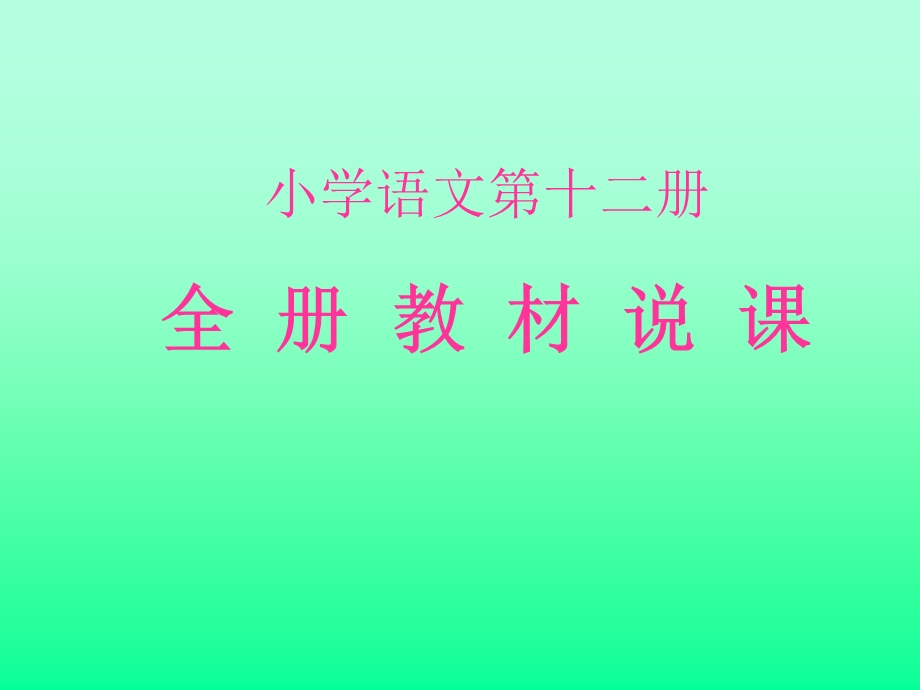 小学语文第十二册

全 册 教 材 说 课